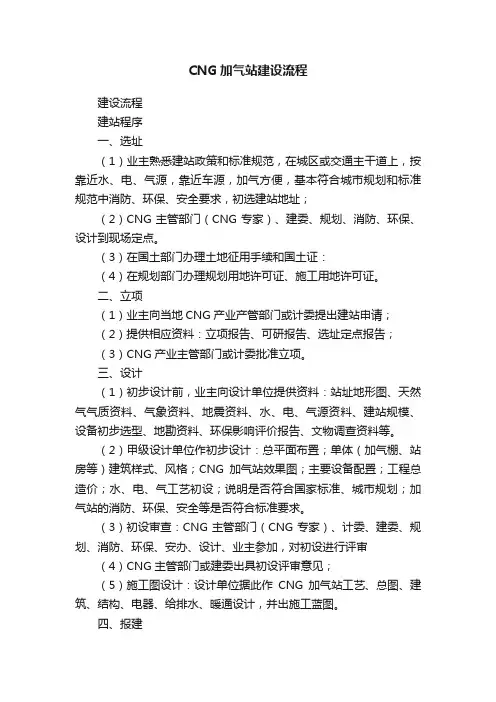 CNG 加气站建设流程

建设流程

建站程序

一、选址

（1）业主熟悉建站政策和标准规范，在城区或交通主干道上，按靠近水、电、气源，靠近车源，加气方便，基本符合城市规划和标准规范中消防、环保、安全要求，初选建站地址；

（2）CNG 主管部门（CNG 专家）、建委、规划、消防、环保、设计到现场定点。

（3）在国土部门办理土地征用手续和国土证：

（4）在规划部门办理规划用地许可证、施工用地许可证。

二、立项

（1）业主向当地 CNG 产业产管部门或计委提出建站申请；

（2）提供相应资料：立项报告、可研报告、选址定点报告；

（3）CNG 产业主管部门或计委批准立项。

三、设计

（1）初步设计前，业主向设计单位提供资料：站址地形图、天然气气质资料、气象资料、地震资料、水、电、气源资料、建站规模、设备初步选型、地勘资料、环保影响评价报告、文物调查资料等。

（2）甲级设计单位作初步设计：总平面布置；单体（加气棚、站房等）建筑样式、风格；CNG 加气站效果图；主要设备配置；工程总造价；水、电、气工艺初设；说明是否符合国家标准、城市规划；加气站的消防、环保、安全等是否符合标准要求。

（3）初设审查：CNG 主管部门（CNG 专家）、计委、建委、规划、消防、环保、安办、设计、业主参加，对初设进行评审

（4）CNG 主管部门或建委出具初设评审意见；

（5）施工图设计：设计单位据此作 CNG 加气站工艺、总图、建筑、结构、电器、给排水、暖通设计，并出施工蓝图。

四、报建